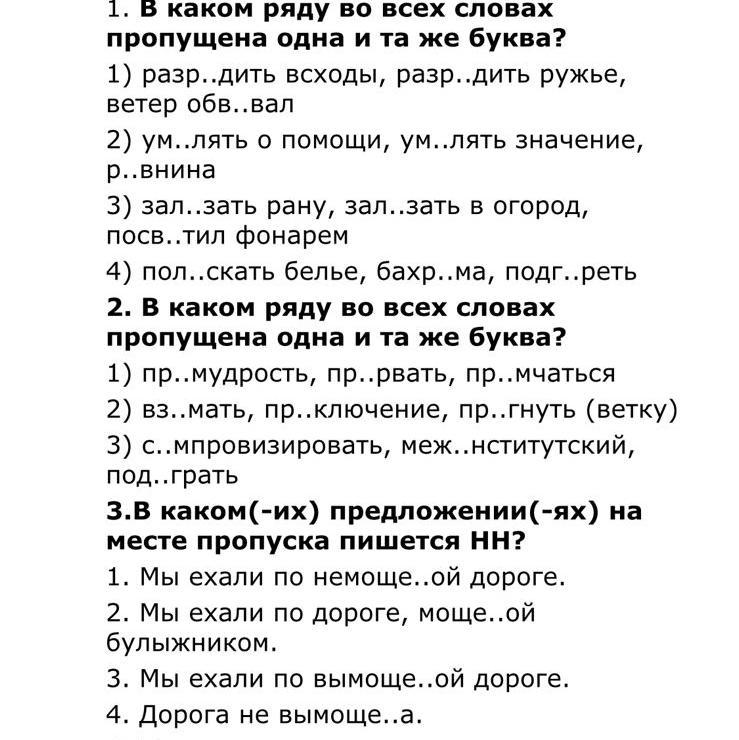 1. В каком ряду во всех словах пропущена одна и та же буква?

1) разр..дить всходы, разр..дить ружье, ветер обв..вал

2) ум..лять о помощи, ум..лять значение, р..внина

3) зал..зать рану, зал..зать в огород, посв..тил фонарем

4) пол..скать белье, бахр..ма, подг..реть

2. В каком ряду во всех словах пропущена одна и та же буква?

1) пр..мудрость, пр..рвать, пр..мчаться

2) вз..мать, пр..ключение, пр..гнуть (ветку)

3) с..мпровизировать, меж..нститутский, под..грать

3.В каком(-их) предложении(-ях) на месте пропуска пишется НН?

1. Мы ехали по немоще..ой дороге.

2. Мы ехали по дороге, моще..ой булыжником.

3. Мы ехали по вымоще..ой дороге.

4. Дорога не вымоще..а.